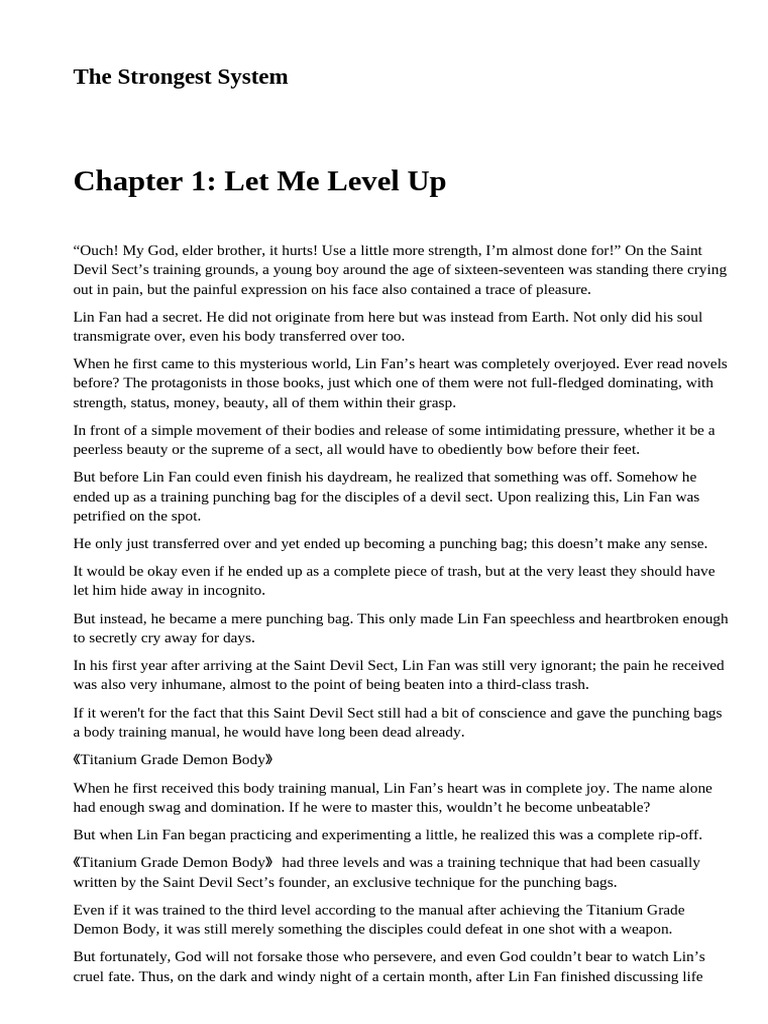 The Strongest System

Chapter 1: Let Me Level Up

“Ouch! My God, elder brother, it hurts! Use a little more strength, I’m almost done for!” On the Saint Devil Sect’s training grounds, a young boy around the age of sixteen-seventeen was standing there crying out in pain, but the painful expression on his face also contained a trace of pleasure.

Lin Fan had a secret. He did not originate from here but was instead from Earth. Not only did his soul transmigrate over, even his body transferred over too.

When he first came to this mysterious world, Lin Fan’s heart was completely overjoyed. Ever read novels before? The protagonists in those books, just which one of them were not full-fledged dominating, with strength, status, money, beauty, all of them within their grasp.

In front of a simple movement of their bodies and release of some intimidating pressure, whether it be a peerless beauty or the supreme of a sect, all would have to obediently bow before their feet.

But before Lin Fan could even finish his daydream, he realized that something was off. Somehow he ended up as a training punching bag for the disciples of a devil sect. Upon realizing this, Lin Fan was petrified on the spot.

He only just transferred over and yet ended up becoming a punching bag; this doesn’t make any sense.

It would be okay even if he ended up as a complete piece of trash, but at the very least they should have let him hide away in incognito.

But instead, he became a mere punching bag. This only made Lin Fan speechless and heartbroken enough to secretly cry away for days.

In his first year after arriving at the Saint Devil Sect, Lin Fan was still very ignorant; the pain he received was also very inhumane, almost to the point of being beaten into a third-class trash.

If it weren't for the fact that this Saint Devil Sect still had a bit of conscience and gave the punching bags a body training manual, he would have long been dead already.

《Titanium Grade Demon Body》

When he first received this body training manual, Lin Fan’s heart was in complete joy. The name alone had enough swag and domination. If he were to master this, wouldn’t he become unbeatable?

But when Lin Fan began practicing and experimenting a little, he realized this was a complete rip-off.

《Titanium Grade Demon Body》 had three levels and was a training technique that had been casually written by the Saint Devil Sect’s founder, an exclusive technique for the punching bags.

Even if it was trained to the third level according to the manual after achieving the Titanium Grade Demon Body, it was still merely something the disciples could defeat in one shot with a weapon.

But fortunately, God will not forsake those who persevere, and even God couldn’t bear to watch Lin’s cruel fate. Thus, on the dark and windy night of a certain month, after Lin Fan finished discussing life